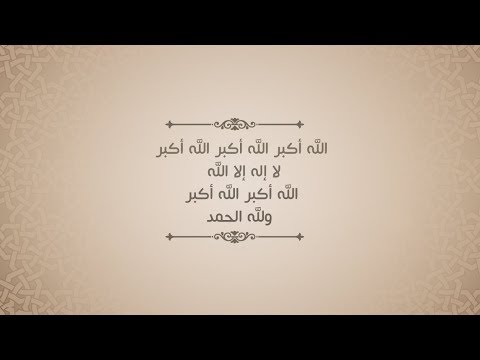 الله أكبر الله أكبر الله أكبر
لا إله إلا الله
الله أكبر الله أكبر
ولله الحمد